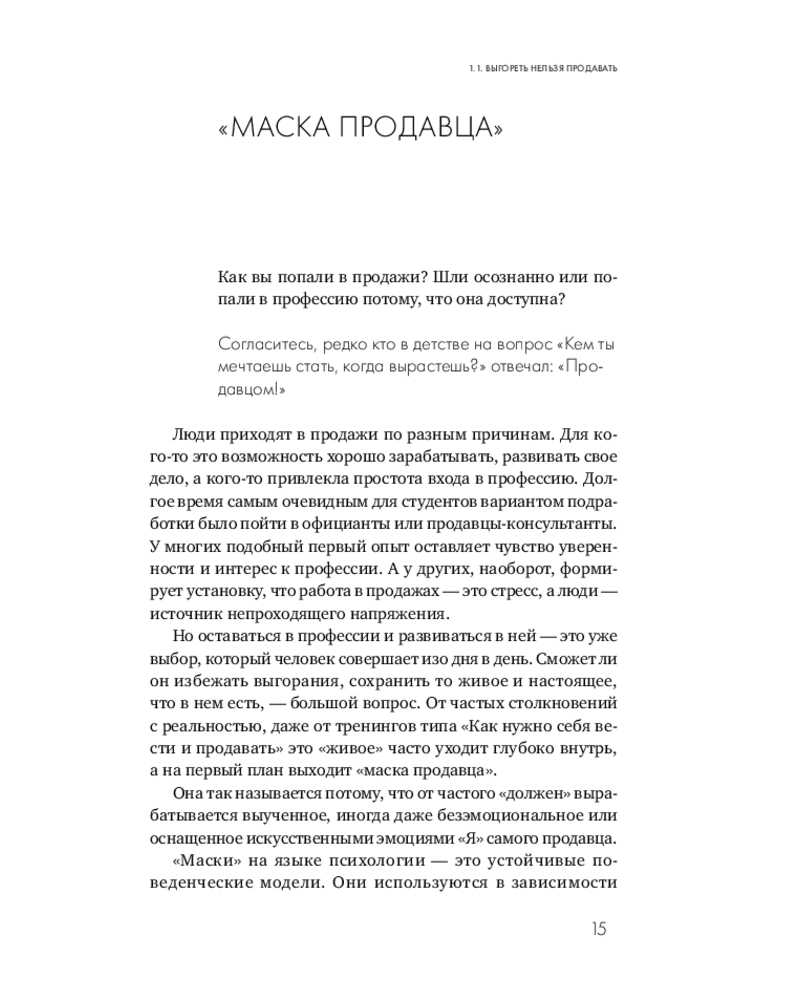 1. 1. ВЫГОРЕТЬ НЕЛЬЗЯ ПРОДАВАТЬ

«МАСКА ПРОДАВЦА»

Как вы попали в продажи? Шли осознанно или попали в профессию потому, что она доступна?

Согласитесь, редко кто в детстве на вопрос «Кем ты мечтаешь стать, когда вырастешь?» отвечал: «Продавцом!»

Люди приходят в продажи по разным причинам. Для кого-то это возможность хорошо зарабатывать, развивать свое дело, а кого-то привлекла простота входа в профессию. Долгое время самым очевидным для студентов вариантом подработки было пойти в официанты или продавцы-консультанты. У многих подобный первый опыт оставляет чувство уверенности и интерес к профессии. А у других, наоборот, формирует установку, что работа в продажах — это стресс, а люди — источник непроходящего напряжения.

Но оставаться в профессии и развиваться в ней — это уже выбор, который человек совершает изо дня в день. Сможет ли он избежать выгорания, сохранить то живое и настоящее, что в нем есть, — большой вопрос. От частых столкновений с реальностью, даже от тренингов типа «Как нужно себя вести и продавать» это «живое» часто уходит глубоко внутрь, а на первый план выходит «маска продавца».

Она так называется потому, что от частого «должен» вырабатывается выученное, иногда даже безэмоциональное или оснащенное искусственными эмоциями «Я» самого продавца.

«Маски» на языке психологии — это устойчивые поведенческие модели. Они используются в зависимости

15